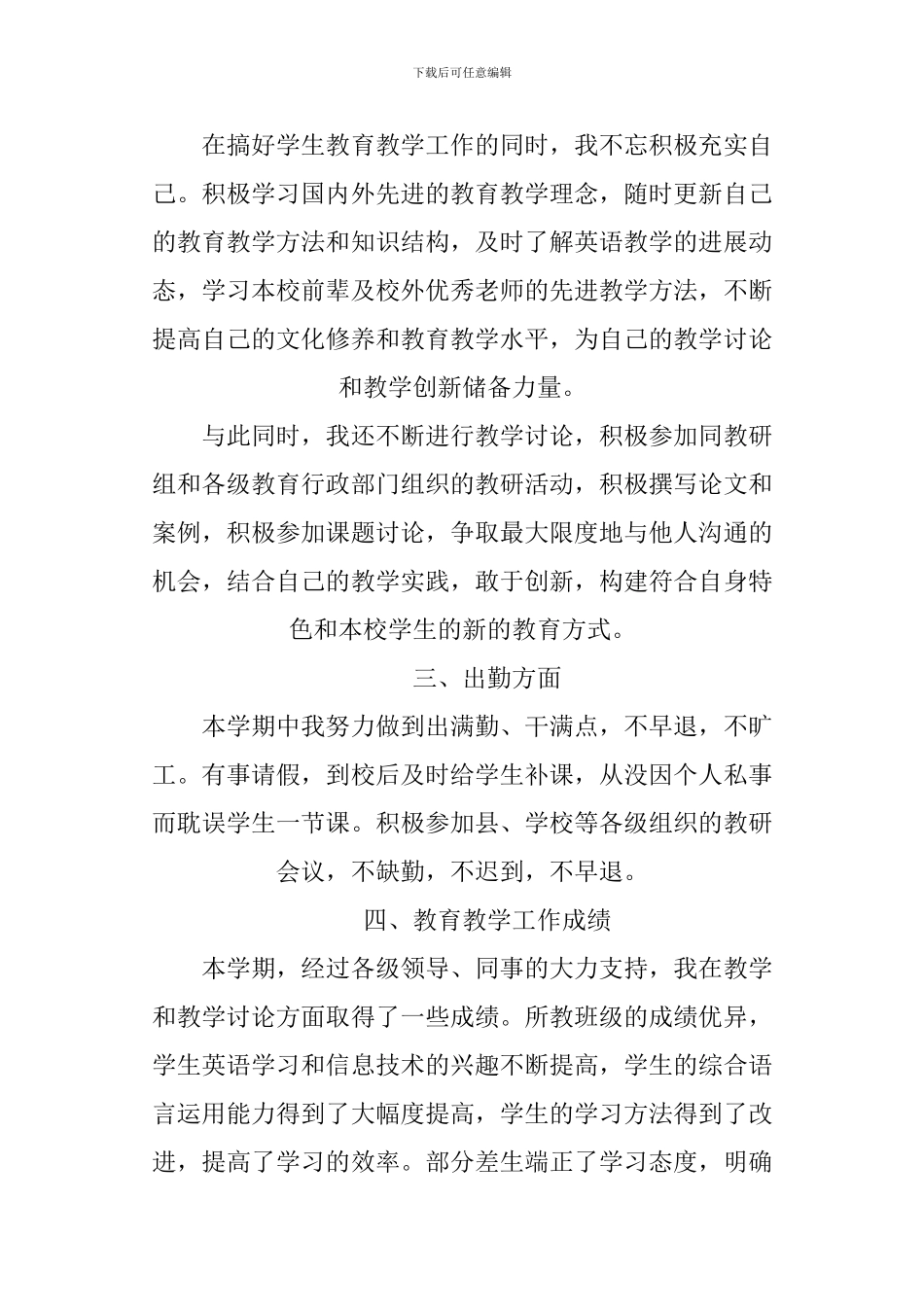 下载后可任意编辑

在搞好学生教育教学工作的同时，我不忘积极充实自己。积极学习国内外先进的教育教学理念，随时更新自己的教育教学方法和知识结构，及时了解英语教学的进展动态，学习本校前辈及校外优秀老师的先进教学方法，不断提高自己的文化修养和教育教学水平，为自己的教学讨论和教学创新储备力量。

与此同时，我还不断进行教学讨论，积极参加同教研组和各级教育行政部门组织的教研活动，积极撰写论文和案例，积极参加课题讨论，争取最大限度地与他人沟通的机会，结合自己的教学实践，敢于创新，构建符合自身特色和本校学生的新的教育方式。

三、出勤方面

本学期中我努力做到出满勤、干满点，不早退，不旷工。有事请假，到校后及时给学生补课，从没因个人私事而耽误学生一节课。积极参加县、学校等各级组织的教研会议，不缺勤，不迟到，不早退。

四、教育教学工作成绩

本学期，经过各级领导、同事的大力支持，我在教学和教学讨论方面取得了一些成绩。所教班级的成绩优异，学生英语学习和信息技术的兴趣不断提高，学生的综合语言运用能力得到了大幅度提高，学生的学习方法得到了改进，提高了学习的效率。部分差生端正了学习态度，明确